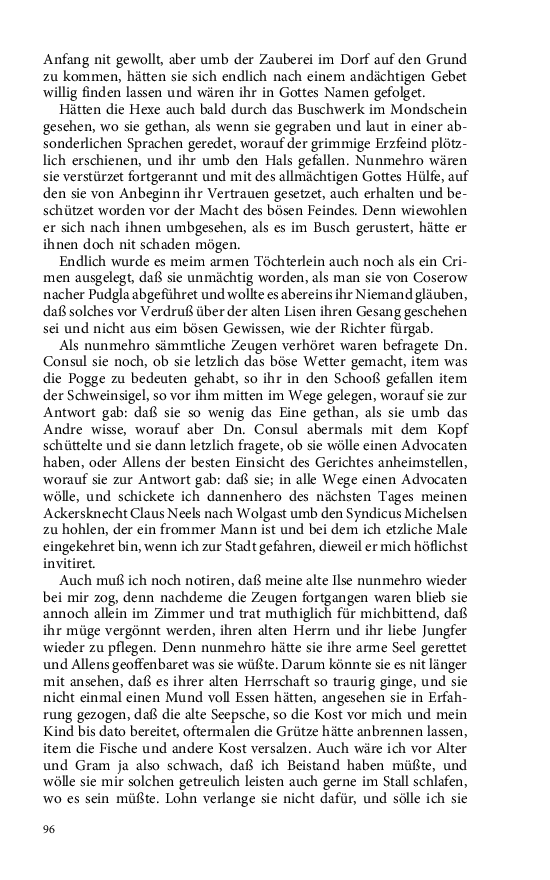 Anfang nit gewollt, aber umb der Zauberei im Dorf auf den Grund zu kommen, hätten sie sich endlich nach einem andächtigen Gebet willig finden lassen und wären ihr in Gottes Namen gefolget.

Hätten die Hexe auch bald durch das Buschwerk im Mondschein gesehen, wo sie gethan, als wenn sie gegraben und laut in einer absonderlichen Sprachen geredet, worauf der grimmige Erzfeind plötzlich erschienen, und ihr umb den Hals gefallen. Nunmehro wären sie verstürzet fortgerannt und mit des allmächtigen Gottes Hülfe, auf den sie von Anbeginn ihr Vertrauen gesetzet, auch erhalten und beschützet worden vor der Macht des bösen Feindes. Denn wiewohlen er sich nach ihnen umbgesehen, als es im Busch gerustert, hätte er ihnen doch nit schaden mögen.

Endlich wurde es meim armen Töchterlein auch noch als ein Crimen ausgelegt, daß sie unmächtig worden, als man sie von Coserow nacher Pudgla abgeführet und wollte es abereins ihr Niemand gläuben, daß solches vor Verdruß über der alten Lisen ihren Gesang geschehen sei und nicht aus eim bösen Gewissen, wie der Richter fürgab.

Als nunmehro sämmtliche Zeugen verhöret waren befragete Dn. Consul sie noch, ob sie letzlich das böse Wetter gemacht, item was die Pogge zu bedeuten gehabt, so ihr in den Schooß gefallen item der Schweinsigel, so vor ihm mitten im Wege gelegen, worauf sie zur Antwort gab: daß sie so wenig das Eine gethan, als sie umb das Andre wisse, worauf aber Dn. Consul abermals mit dem Kopf schüttelte und sie dann letzlich fragete, ob sie wölle einen Advocaten haben, oder Allens der besten Einsicht des Gerichtes anheimstellen, worauf sie zur Antwort gab: daß sie; in alle Wege einen Advocaten wölle, und schickete ich dannenhero des nächsten Tages meinen Ackersknecht Claus Neels nach Wolgast umb den Syndicus Michelsen zu hohlen, der ein frommer Mann ist und bei dem ich etzliche Male eingekehret bin, wenn ich zur Stadt gefahren, dieweil er mich höflichst invitiret.

Auch muß ich noch notiren, daß meine alte Ilse nunmehro wieder bei mir zog, denn nachdeme die Zeugen fortgangen waren blieb sie annoch allein im Zimmer und trat muthiglich für michbittend, daß ihr müge vergönnt werden, ihren alten Herrn und ihr liebe Jungfer wieder zu pflegen. Denn nunmehro hätte sie ihre arme Seel gerettet und Allens geoffenbaret was sie wüßte. Darum könnte sie es nit länger mit ansehen, daß es ihrer alten Herrschaft so traurig ginge, und sie nicht einmal einen Mund voll Essen hätten, angesehen sie in Erfahrung gezogen, daß die alte Seepsche, so die Kost vor mich und mein Kind bis dato bereitet, oftermalen die Grütze hätte anbrennen lassen, item die Fische und andere Kost versalzen. Auch wäre ich vor Alter und Gram ja also schwach, daß ich Beistand haben müßte, und wölle sie mir solchen getreulich leisten auch gerne im Stall schlafen, wo es sein müßte. Lohn verlange sie nicht dafür, und sölle ich sie

96